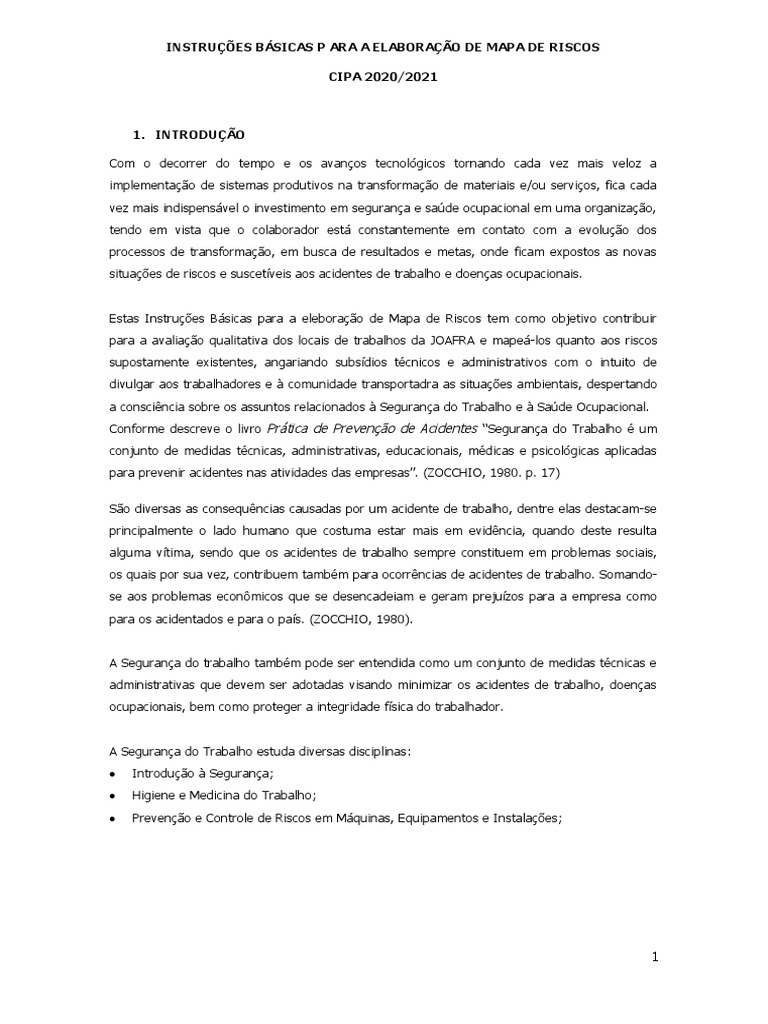 INSTRUÇÕES BÁSICAS P ARA A ELABORAÇÃO DE MAPA DE RISCOS

CIPA 2020/2021

1. INTRODUÇÃO

Com o decorrer do tempo e os avanços tecnológicos tornando cada vez mais veloz a implementação de sistemas produtivos na transformação de materiais e/ou serviços, fica cada vez mais indispensável o investimento em segurança e saúde ocupacional em uma organização, tendo em vista que o colaborador está constantemente em contato com a evolução dos processos de transformação, em busca de resultados e metas, onde ficam expostos as novas situações de riscos e suscetíveis aos acidentes de trabalho e doenças ocupacionais.

Estas Instruções Básicas para a eleboração de Mapa de Riscos tem como objetivo contribuir para a avaliação qualitativa dos locais de trabalhos da JOAFRA e mapeá-los quanto aos riscos supostamente existentes, angariando subsídios técnicos e administrativos com o intuito de divulgar aos trabalhadores e à comunidade transportadra as situações ambientais, despertando a consciência sobre os assuntos relacionados à Segurança do Trabalho e à Saúde Ocupacional. Conforme descreve o livro Prática de Prevenção de Acidentes "Segurança do Trabalho é um conjunto de medidas técnicas, administrativas, educacionais, médicas e psicológicas aplicadas para prevenir acidentes nas atividades das empresas". (ZOCCHIO, 1980. p. 17)

São diversas as consequências causadas por um acidente de trabalho, dentre elas destacam-se principalmente o lado humano que costuma estar mais em evidência, quando deste resulta alguma vítima, sendo que os acidentes de trabalho sempre constituem em problemas sociais, os quais por sua vez, contribuem também para ocorrências de acidentes de trabalho. Somando-se aos problemas econômicos que se desencadeiam e geram prejuízos para a empresa como para os acidentados e para o país. (ZOCCHIO, 1980).

A Segurança do trabalho também pode ser entendida como um conjunto de medidas técnicas e administrativas que devem ser adotadas visando minimizar os acidentes de trabalho, doenças ocupacionais, bem como proteger a integridade física do trabalhador.

A Segurança do Trabalho estuda diversas disciplinas:
• Introdução à Segurança;
• Higiene e Medicina do Trabalho;
• Prevenção e Controle de Riscos em Máquinas, Equipamentos e Instalações;

1